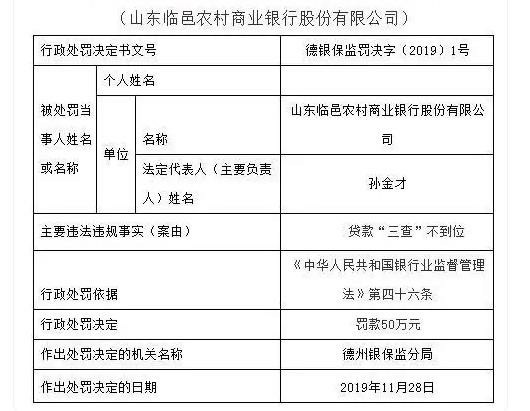 （山东临邑农村商业银行股份有限公司）

| 行政处罚决定书文号 | | | 德银保监罚决字（2019）1号 |
|---|---|---|---|
| 被处罚当事人姓名或名称 | 个人姓名 | | |
| | 单位 | 名称 | 山东临邑农村商业银行股份有限公司 |
| | | 法定代表人（主要负责人）姓名 | 孙金才 |
| 主要违法违规事实（案由） | | | 贷款“三查”不到位 |
| 行政处罚依据 | | | 《中华人民共和国银行业监督管理法》第四十六条 |
| 行政处罚决定 | | | 罚款50万元 |
| 作出处罚决定的机关名称 | | | 德州银保监分局 |
| 作出处罚决定的日期 | | | 2019年11月28日 |